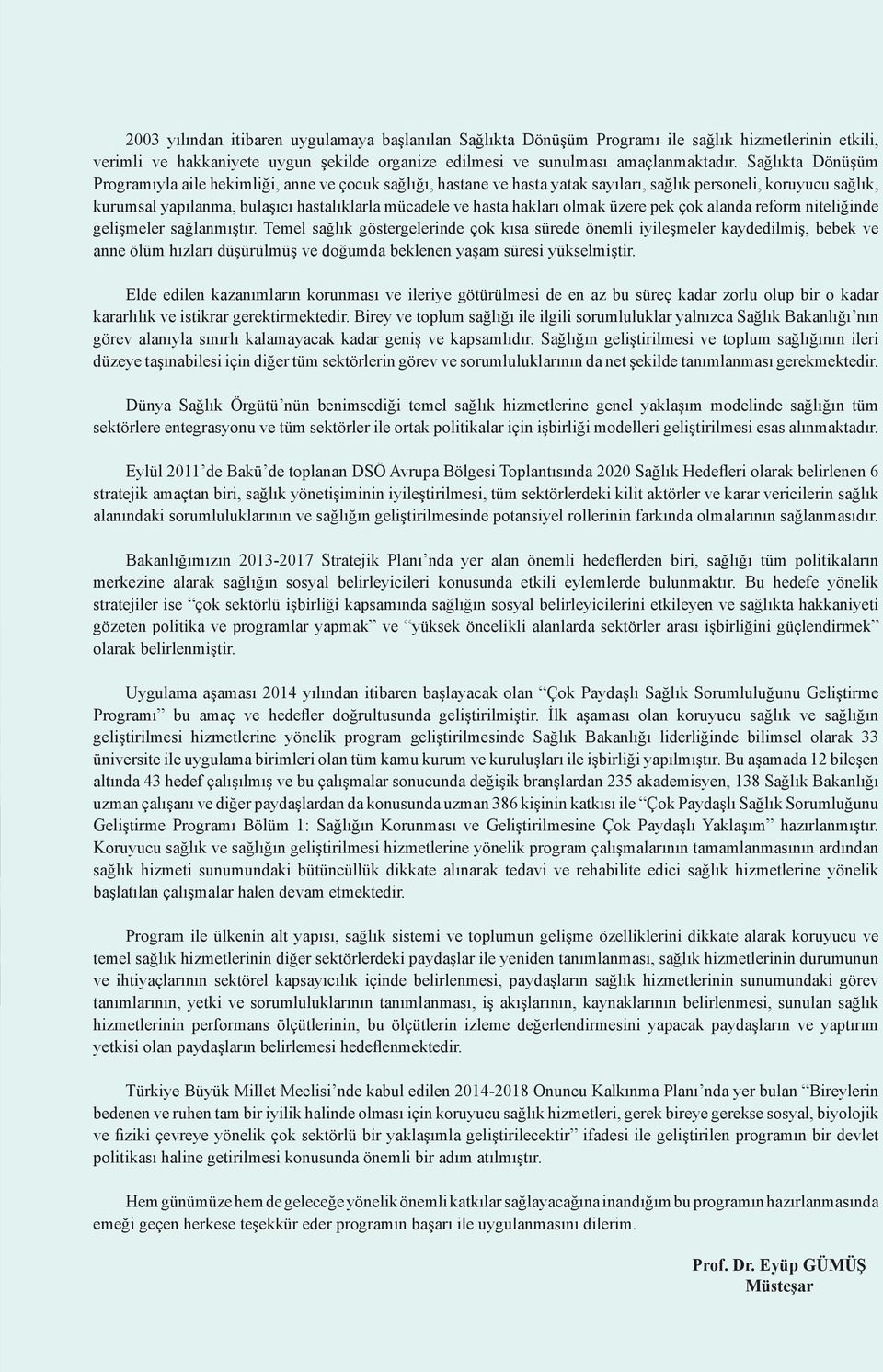 2003 yılından itibaren uygulamaya başlanılan Sağlıkta Dönüşüm Programı ile sağlık hizmetlerinin etkili, verimli ve hakkaniyete uygun şekilde organize edilmesi ve sunulması amaçlanmaktadır. Sağlıkta Dönüşüm Programıyla aile hekimliği, anne ve çocuk sağlığı, hastane ve hasta yatak sayıları, sağlık personeli, koruyucu sağlık, kurumsal yapılanma, bulaşıcı hastalıklarla mücadele ve hasta hakları olmak üzere pek çok alanda reform niteliğinde gelişmeler sağlanmıştır. Temel sağlık göstergelerinde çok kısa sürede önemli iyileşmeler kaydedilmiş, bebek ve anne ölüm hızları düşürülmüş ve doğumda beklenen yaşam süresi yükselmiştir.

Elde edilen kazanımların korunması ve ileriye götürülmesi de en az bu süreç kadar zorlu olup bir o kadar kararlılık ve istikrar gerektirmektedir. Birey ve toplum sağlığı ile ilgili sorumluluklar yalnızca Sağlık Bakanlığı'nın görev alanıyla sınırlı kalamayacak kadar geniş ve kapsamlıdır. Sağlığın geliştirilmesi ve toplum sağlığının ileri düzeye taşınabilesi için diğer tüm sektörlerin görev ve sorumluluklarının da net şekilde tanımlanması gerekmektedir.

Dünya Sağlık Örgütü'nün benimsediği temel sağlık hizmetlerine genel yaklaşım modelinde sağlığın tüm sektörlere entegrasyonu ve tüm sektörler ile ortak politikalar için işbirliği modelleri geliştirilmesi esas alınmaktadır.

Eylül 2011'de Bakü'de toplanan DSÖ Avrupa Bölgesi Toplantısında 2020 Sağlık Hedefleri olarak belirlenen 6 stratejik amaçtan biri, sağlık yönetişiminin iyileştirilmesi, tüm sektörlerdeki kilit aktörler ve karar vericilerin sağlık alanındaki sorumluluklarının ve sağlığın geliştirilmesinde potansiyel rollerinin farkında olmalarının sağlanmasıdır.

Bakanlığımızın 2013-2017 Stratejik Planı'nda yer alan önemli hedeflerden biri, sağlığı tüm politikaların merkezine alarak sağlığın sosyal belirleyicileri konusunda etkili eylemlerde bulunmaktır. Bu hedefe yönelik stratejiler ise "çok sektörlü işbirliği kapsamında sağlığın sosyal belirleyicilerini etkileyen ve sağlıkta hakkaniyeti gözeten politika ve programlar yapmak" ve "yüksek öncelikli alanlarda sektörler arası işbirliğini güçlendirmek" olarak belirlenmiştir.

Uygulama aşaması 2014 yılından itibaren başlayacak olan "Çok Paydaşlı Sağlık Sorumluluğunu Geliştirme Programı" bu amaç ve hedefler doğrultusunda geliştirilmiştir. İlk aşaması olan koruyucu sağlık ve sağlığın geliştirilmesi hizmetlerine yönelik program geliştirilmesinde Sağlık Bakanlığı liderliğinde bilimsel olarak 33 üniversite ile uygulama birimleri olan tüm kamu kurum ve kuruluşları ile işbirliği yapılmıştır. Bu aşamada 12 bileşen altında 43 hedef çalışılmış ve bu çalışmalar sonucunda değişik branşlardan 235 akademisyen, 138 Sağlık Bakanlığı uzman çalışanı ve diğer paydaşlardan da konusunda uzman 386 kişinin katkısı ile "Çok Paydaşlı Sağlık Sorumluluğunu Geliştirme Programı Bölüm 1: Sağlığın Korunması ve Geliştirilmesine Çok Paydaşlı Yaklaşım" hazırlanmıştır. Koruyucu sağlık ve sağlığın geliştirilmesi hizmetlerine yönelik program çalışmalarının tamamlanmasının ardından sağlık hizmeti sunumundaki bütüncüllük dikkate alınarak tedavi ve rehabilite edici sağlık hizmetlerine yönelik başlatılan çalışmalar halen devam etmektedir.

Program ile ülkenin alt yapısı, sağlık sistemi ve toplumun gelişme özelliklerini dikkate alarak koruyucu ve temel sağlık hizmetlerinin diğer sektörlerdeki paydaşlar ile yeniden tanımlanması, sağlık hizmetlerinin durumunun ve ihtiyaçlarının sektörel kapsayıcılık içinde belirlenmesi, paydaşların sağlık hizmetlerinin sunumundaki görev tanımlarının, yetki ve sorumluluklarının tanımlanması, iş akışlarının, kaynaklarının belirlenmesi, sunulan sağlık hizmetlerinin performans ölçütlerinin, bu ölçütlerin izleme değerlendirmesini yapacak paydaşların ve yaptırım yetkisi olan paydaşların belirlemesi hedeflenmektedir.

Türkiye Büyük Millet Meclisi'nde kabul edilen 2014-2018 Onuncu Kalkınma Planı'nda yer bulan "Bireylerin bedenen ve ruhen tam bir iyilik halinde olması için koruyucu sağlık hizmetleri, gerek bireye gerekse sosyal, biyolojik ve fiziki çevreye yönelik çok sektörlü bir yaklaşımla geliştirilecektir" ifadesi ile geliştirilen programın bir devlet politikası haline getirilmesi konusunda önemli bir adım atılmıştır.

Hem günümüze hem de geleceğe yönelik önemli katkılar sağlayacağına inandığım bu programın hazırlanmasında emeği geçen herkese teşekkür eder programın başarı ile uygulanmasını dilerim.

Prof. Dr. Eyüp GÜMÜŞ
Müsteşar